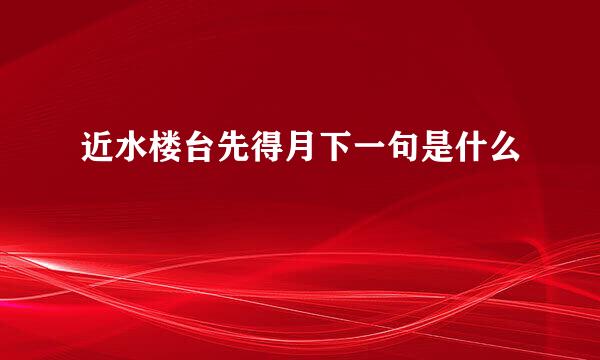 近水楼台先得月下一句是什么